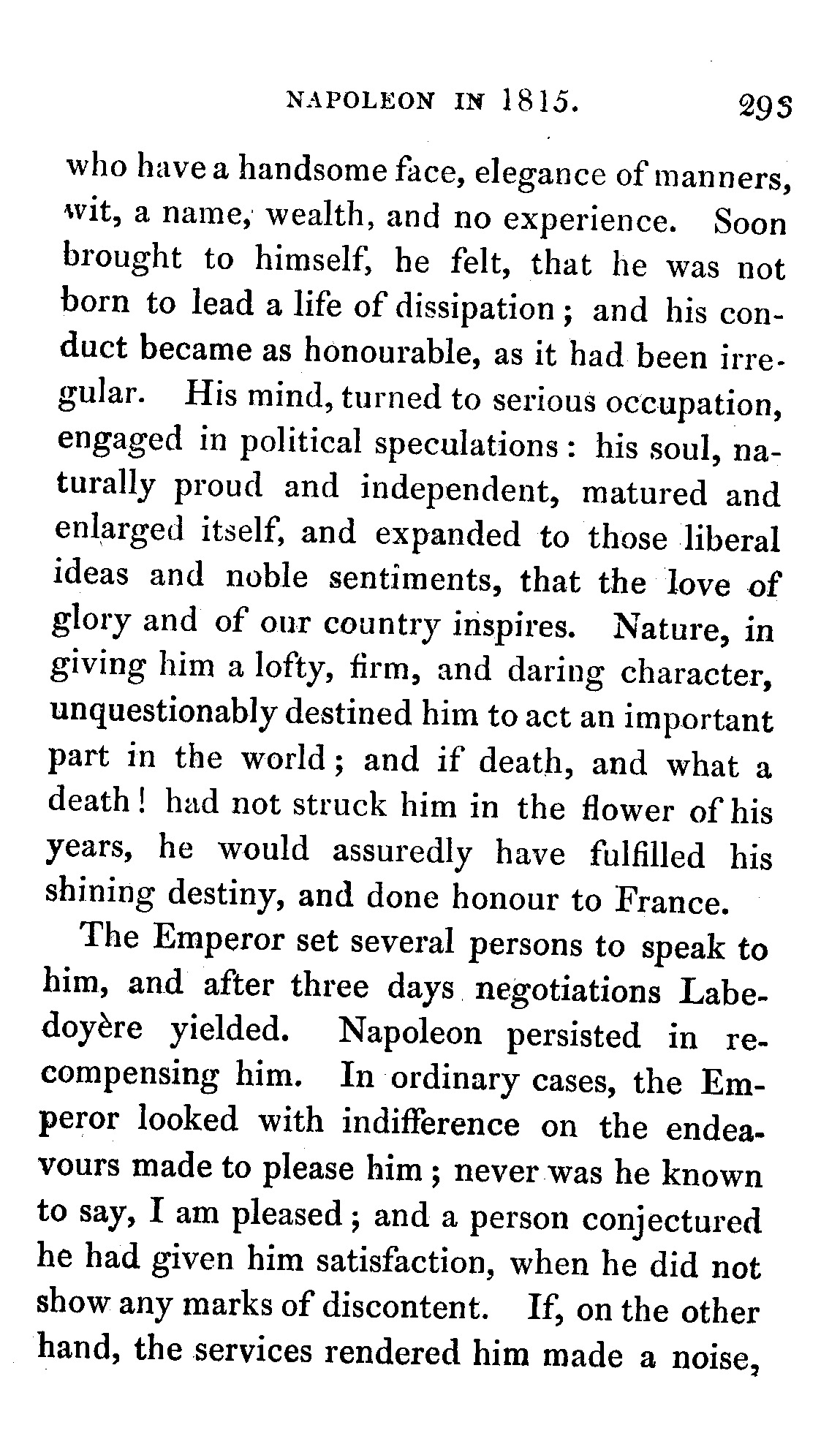 NAPOLEON IN 1815. 293

who have a handsome face, elegance of manners, wit, a name, wealth, and no experience. Soon brought to himself, he felt, that he was not born to lead a life of dissipation; and his conduct became as honourable, as it had been irregular. His mind, turned to serious occupation, engaged in political speculations: his soul, naturally proud and independent, matured and enlarged itself, and expanded to those liberal ideas and noble sentiments, that the love of glory and of our country inspires. Nature, in giving him a lofty, firm, and daring character, unquestionably destined him to act an important part in the world; and if death, and what a death! had not struck him in the flower of his years, he would assuredly have fulfilled his shining destiny, and done honour to France.

The Emperor set several persons to speak to him, and after three days negotiations Labedoyère yielded. Napoleon persisted in recompensing him. In ordinary cases, the Emperor looked with indifference on the endeavours made to please him; never was he known to say, I am pleased; and a person conjectured he had given him satisfaction, when he did not show any marks of discontent. If, on the other hand, the services rendered him made a noise,